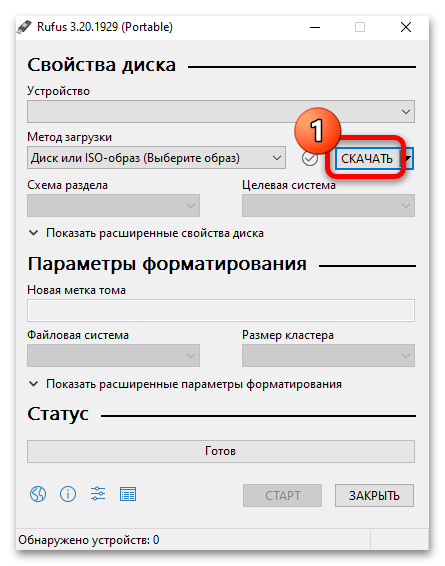 Rufus 3.20.1929 (Portable)

Свойства диска

Устройство

Метод загрузки

Диск или ISO-образ (Выберите образ)

1

СКАЧАТЬ

Схема раздела

Целевая система

Показать расширенные свойства диска

Параметры форматирования

Новая метка тома

Файловая система

Размер кластера

Показать расширенные параметры форматирования

Статус

Готов

СТАРТ

ЗАКРЫТЬ

Обнаружено устройств: 0